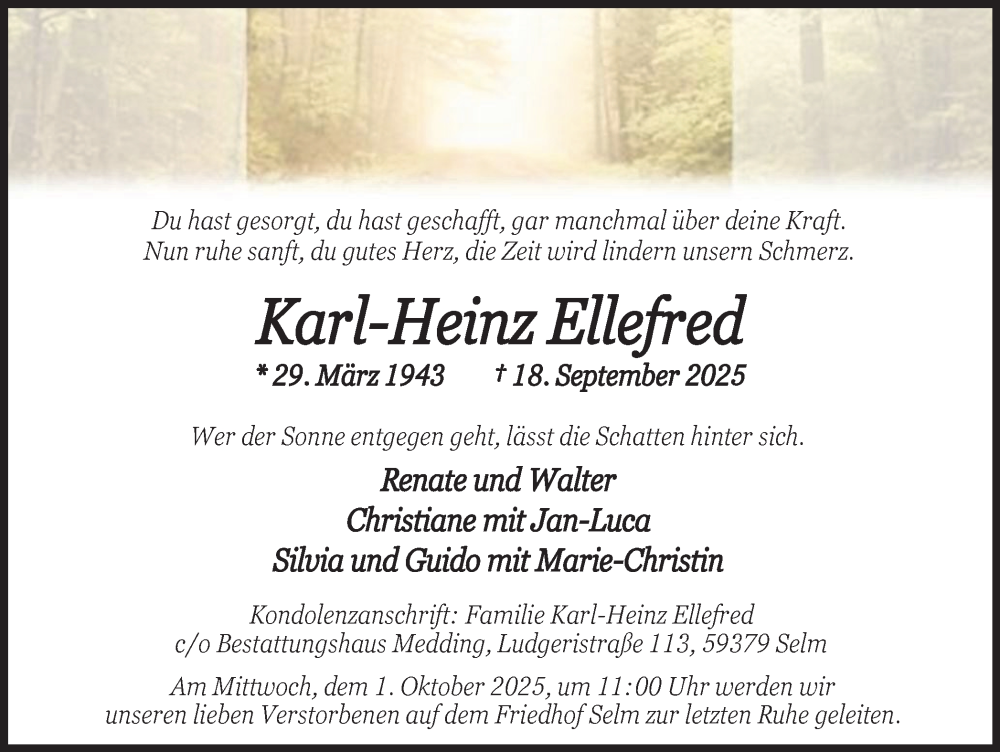 Du hast gesorgt, du hast geschafft, gar manchmal über deine Kraft.
Nun ruhe sanft, du gutes Herz, die Zeit wird lindern unsern Schmerz.

Karl-Heinz Ellefred

* 29. März 1943 † 18. September 2025

Wer der Sonne entgegen geht, lässt die Schatten hinter sich.

Renate und Walter
Christiane mit Jan-Luca
Silvia und Guido mit Marie-Christin

Kondolenzanschrift: Familie Karl-Heinz Ellefred
c/o Bestattungshaus Medding, Ludgeristraße 113, 59379 Selm

Am Mittwoch, dem 1. Oktober 2025, um 11:00 Uhr werden wir unseren lieben Verstorbenen auf dem Friedhof Selm zur letzten Ruhe geleiten.